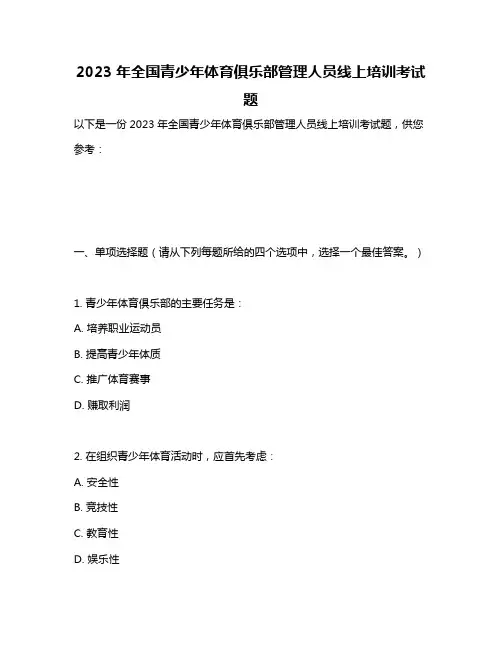 2023 年全国青少年体育俱乐部管理人员线上培训考试题

以下是一份 2023 年全国青少年体育俱乐部管理人员线上培训考试题，供您参考：

一、单项选择题（请从下列每题所给的四个选项中，选择一个最佳答案。）

1. 青少年体育俱乐部的主要任务是：

A. 培养职业运动员

B. 提高青少年体质

C. 推广体育赛事

D. 赚取利润

2. 在组织青少年体育活动时，应首先考虑：

A. 安全性

B. 竞技性

C. 教育性

D. 娱乐性